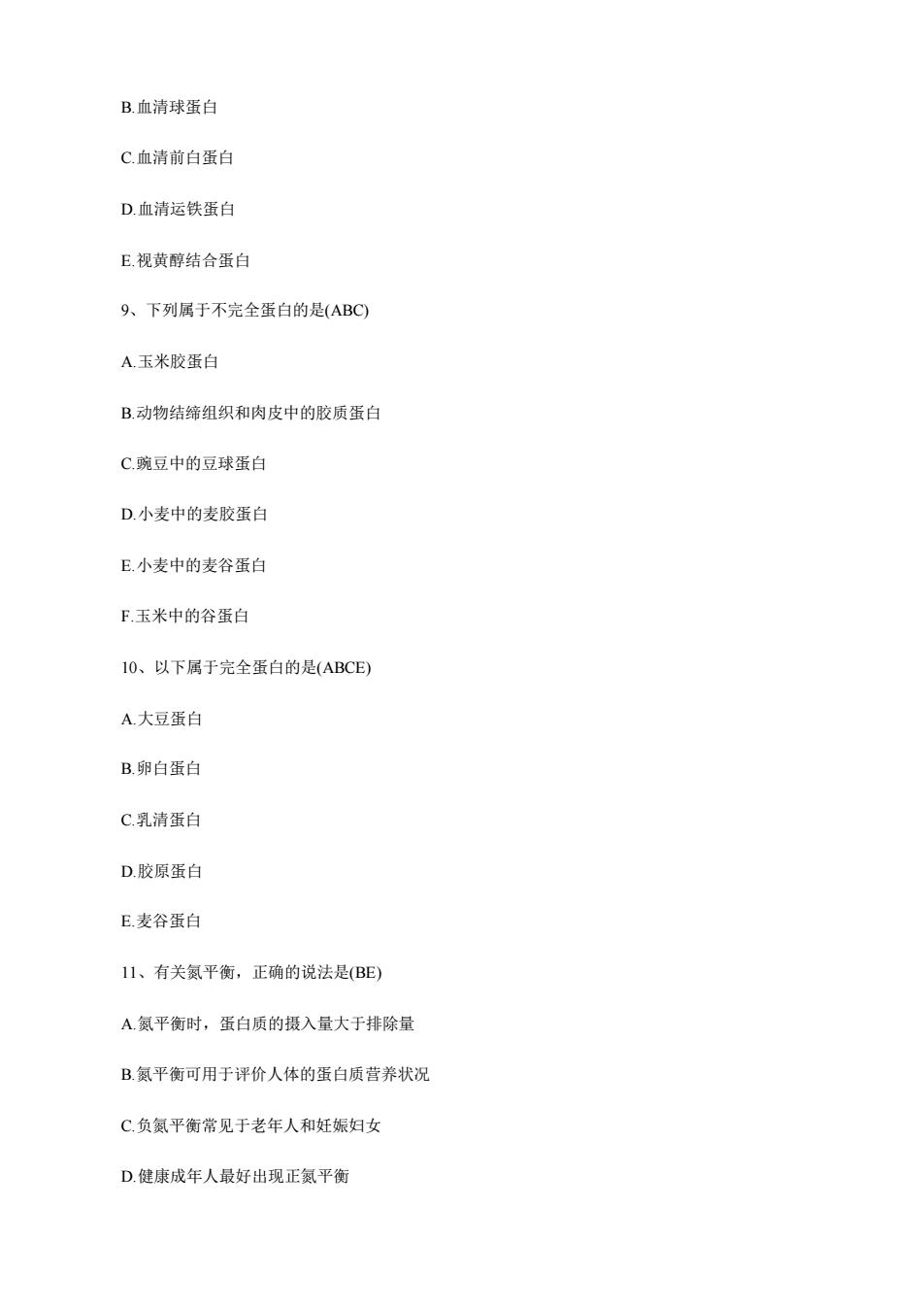 B.血清球蛋白

C.血清前白蛋白

D.血清运铁蛋白

E.视黄醇结合蛋白

9、下列属于不完全蛋白的是(ABC)

A.玉米胶蛋白

B.动物结缔组织和肉皮中的胶质蛋白

C.豌豆中的豆球蛋白

D.小麦中的麦胶蛋白

E.小麦中的麦谷蛋白

F.玉米中的谷蛋白

10、以下属于完全蛋白的是(ABCE)

A.大豆蛋白

B.卵白蛋白

C.乳清蛋白

D.胶原蛋白

E.麦谷蛋白

11、有关氮平衡，正确的说法是(BE)

A.氮平衡时，蛋白质的摄入量大于排除量

B.氮平衡可用于评价人体的蛋白质营养状况

C.负氮平衡常见于老年人和妊娠妇女

D.健康成年人最好出现正氮平衡